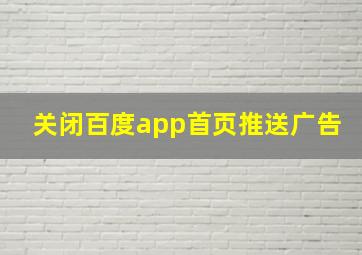 关闭百度app首页推送广告